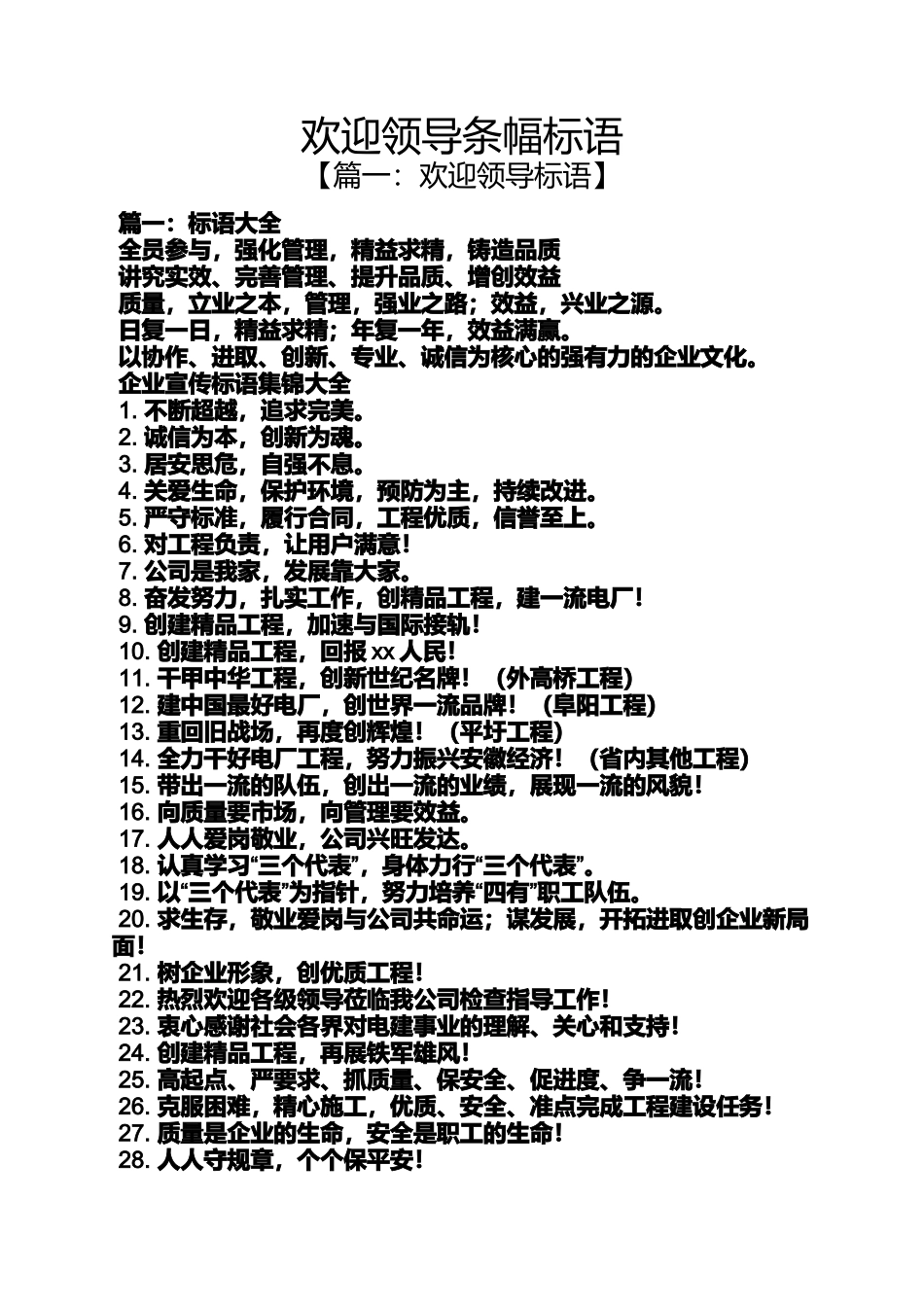 欢迎领导条幅标语
【篇一：欢迎领导标语】

篇一：标语大全
全员参与，强化管理，精益求精，铸造品质
讲究实效、完善管理、提升品质、增创效益
质量，立业之本，管理，强业之路；效益，兴业之源。
日复一日，精益求精；年复一年，效益满赢。
以协作、进取、创新、专业、诚信为核心的强有力的企业文化。
企业宣传标语集锦大全
1. 不断超越，追求完美。
2. 诚信为本，创新为魂。
3. 居安思危，自强不息。
4. 关爱生命，保护环境，预防为主，持续改进。
5. 严守标准，履行合同，工程优质，信誉至上。
6. 对工程负责，让用户满意！
7. 公司是我家，发展靠大家。
8. 奋发努力，扎实工作，创精品工程，建一流电厂！
9. 创建精品工程，加速与国际接轨！
10. 创建精品工程，回报 xx 人民！
11. 干甲中华工程，创新世纪名牌！（外高桥工程）
12. 建中国最好电厂，创世界一流品牌！（阜阳工程）
13. 重回旧战场，再度创辉煌！（平圩工程）
14. 全力干好电厂工程，努力振兴安徽经济！（省内其他工程）
15. 带出一流的队伍，创出一流的业绩，展现一流的风貌！
16. 向质量要市场，向管理要效益。
17. 人人爱岗敬业，公司兴旺发达。
18. 认真学习“三个代表”，身体力行“三个代表”。
19. 以“三个代表”为指针，努力培养“四有”职工队伍。
20. 求生存，敬业爱岗与公司共命运；谋发展，开拓进取创企业新局面！
21. 树企业形象，创优质工程！
22. 热烈欢迎各级领导莅临我公司检查指导工作！
23. 衷心感谢社会各界对电建事业的理解、关心和支持！
24. 创建精品工程，再展铁军雄风！
25. 高起点、严要求、抓质量、保安全、促进度、争一流！
26. 克服困难，精心施工，优质、安全、准点完成工程建设任务！
27. 质量是企业的生命，安全是职工的生命！
28. 人人守规章，个个保平安！